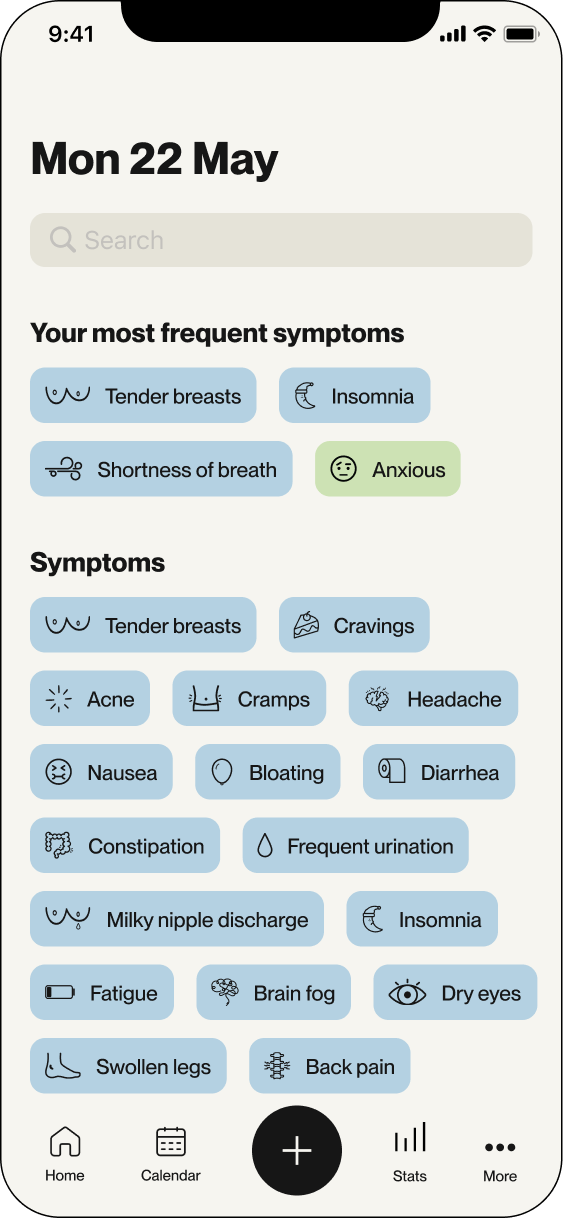 9:41

Mon 22 May

Search

Your most frequent symptoms

Tender breasts
Insomnia
Shortness of breath
Anxious

Symptoms

Tender breasts
Cravings
Acne
Cramps
Headache
Nausea
Bloating
Diarrhea
Constipation
Frequent urination
Milky nipple discharge
Insomnia
Fatigue
Brain fog
Dry eyes
Swollen legs
Back pain

Home
Calendar
+
Stats
More